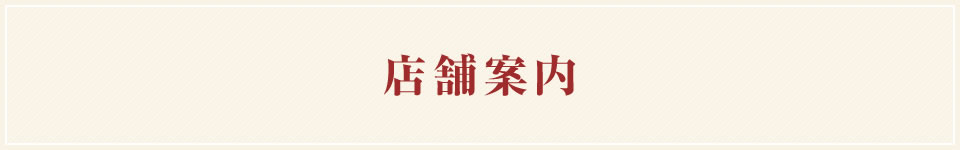 店舗案内